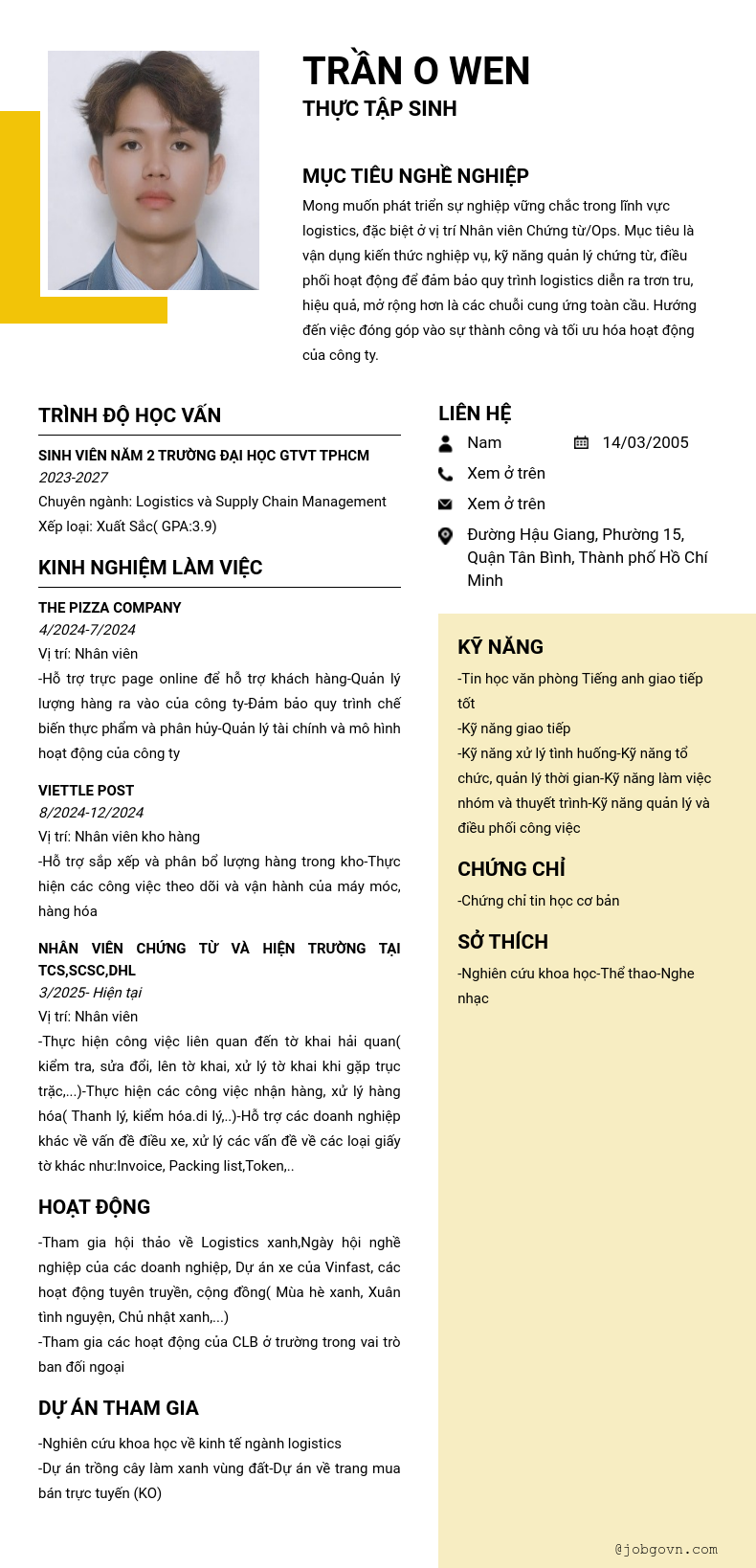 TRẦN O WEN
THỰC TẬP SINH

MỤC TIÊU NGHỀ NGHIỆP
Mong muốn phát triển sự nghiệp vững chắc trong lĩnh vực logistics, đặc biệt ở vị trí Nhân viên Chứng từ/Ops. Mục tiêu là vận dụng kiến thức nghiệp vụ, kỹ năng quản lý chứng từ, điều phối hoạt động để đảm bảo quy trình logistics diễn ra trơn tru, hiệu quả, mở rộng hơn là các chuỗi cung ứng toàn cầu. Hướng đến việc đóng góp vào sự thành công và tối ưu hóa hoạt động của công ty.

TRÌNH ĐỘ HỌC VẤN
SINH VIÊN NĂM 2 TRƯỜNG ĐẠI HỌC GTVT TPHCM
2023-2027
Chuyên ngành: Logistics và Supply Chain Management
Xếp loại: Xuất Sắc( GPA:3.9)

KINH NGHIỆM LÀM VIỆC
THE PIZZA COMPANY
4/2024-7/2024
Vị trí: Nhân viên
-Hỗ trợ trực page online để hỗ trợ khách hàng-Quản lý lượng hàng ra vào của công ty-Đảm bảo quy trình chế biến thực phẩm và phân hủy-Quản lý tài chính và mô hình hoạt động của công ty

VIETTLE POST
8/2024-12/2024
Vị trí: Nhân viên kho hàng
-Hỗ trợ sắp xếp và phân bổ lượng hàng trong kho-Thực hiện các công việc theo dõi và vận hành của máy móc, hàng hóa

NHÂN VIÊN CHỨNG TỪ VÀ HIỆN TRƯỜNG TẠI TCS,SCSC,DHL
3/2025- Hiện tại
Vị trí: Nhân viên
-Thực hiện công việc liên quan đến tờ khai hải quan( kiểm tra, sửa đổi, lên tờ khai, xử lý tờ khai khi gặp trục trặc,...)-Thực hiện các công việc nhận hàng, xử lý hàng hóa( Thanh lý, kiểm hóa.di lý,..)-Hỗ trợ các doanh nghiệp khác về vấn đề điều xe, xử lý các vấn đề về các loại giấy tờ khác như:Invoice, Packing list,Token,..

HOẠT ĐỘNG
-Tham gia hội thảo về Logistics xanh,Ngày hội nghề nghiệp của các doanh nghiệp, Dự án xe của Vinfast, các hoạt động tuyên truyền, cộng đồng( Mùa hè xanh, Xuân tình nguyện, Chủ nhật xanh,...)
-Tham gia các hoạt động của CLB ở trường trong vai trò ban đối ngoại

DỰ ÁN THAM GIA
-Nghiên cứu khoa học về kinh tế ngành logistics
-Dự án trồng cây làm xanh vùng đất-Dự án về trang mua bán trực tuyến (KO)

LIÊN HỆ
Nam
14/03/2005
Xem ở trên
Xem ở trên
Đường Hậu Giang, Phường 15, Quận Tân Bình, Thành phố Hồ Chí Minh

KỸ NĂNG
-Tin học văn phòng Tiếng anh giao tiếp tốt
-Kỹ năng giao tiếp
-Kỹ năng xử lý tình huống-Kỹ năng tổ chức, quản lý thời gian-Kỹ năng làm việc nhóm và thuyết trình-Kỹ năng quản lý và điều phối công việc

CHỨNG CHỈ
-Chứng chỉ tin học cơ bản

SỞ THÍCH
-Nghiên cứu khoa học-Thể thao-Nghe nhạc

@jobgovn.com